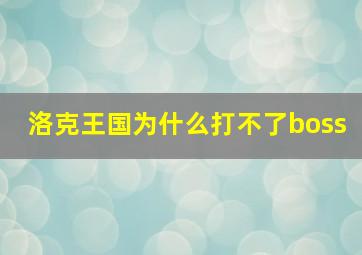 洛克王国为什么打不了boss